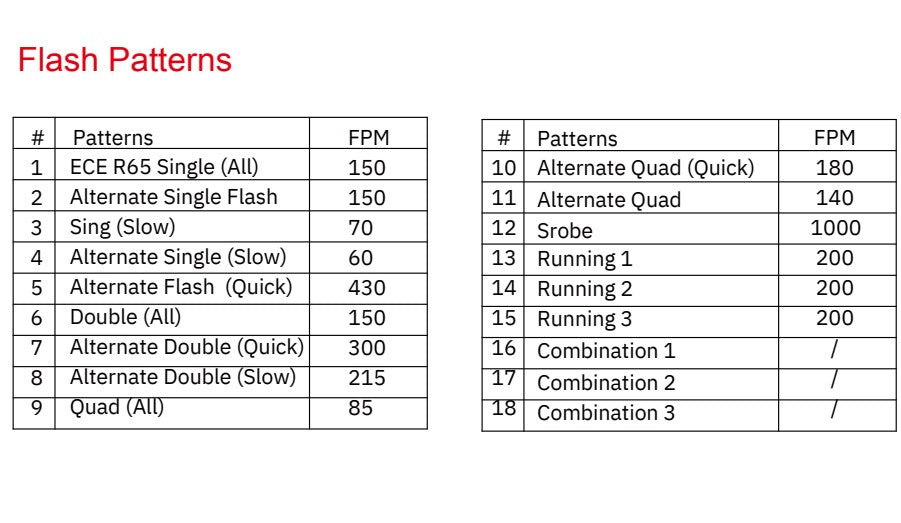 Flash Patterns

| # | Patterns | FPM |
|---|---|---|
| 1 | ECE R65 Single (All) | 150 |
| 2 | Alternate Single Flash | 150 |
| 3 | Sing (Slow) | 70 |
| 4 | Alternate Single (Slow) | 60 |
| 5 | Alternate Flash (Quick) | 430 |
| 6 | Double (All) | 150 |
| 7 | Alternate Double (Quick) | 300 |
| 8 | Alternate Double (Slow) | 215 |
| 9 | Quad (All) | 85 |

| # | Patterns | FPM |
|---|---|---|
| 10 | Alternate Quad (Quick) | 180 |
| 11 | Alternate Quad | 140 |
| 12 | Srobe | 1000 |
| 13 | Running 1 | 200 |
| 14 | Running 2 | 200 |
| 15 | Running 3 | 200 |
| 16 | Combination 1 | / |
| 17 | Combination 2 | / |
| 18 | Combination 3 | / |